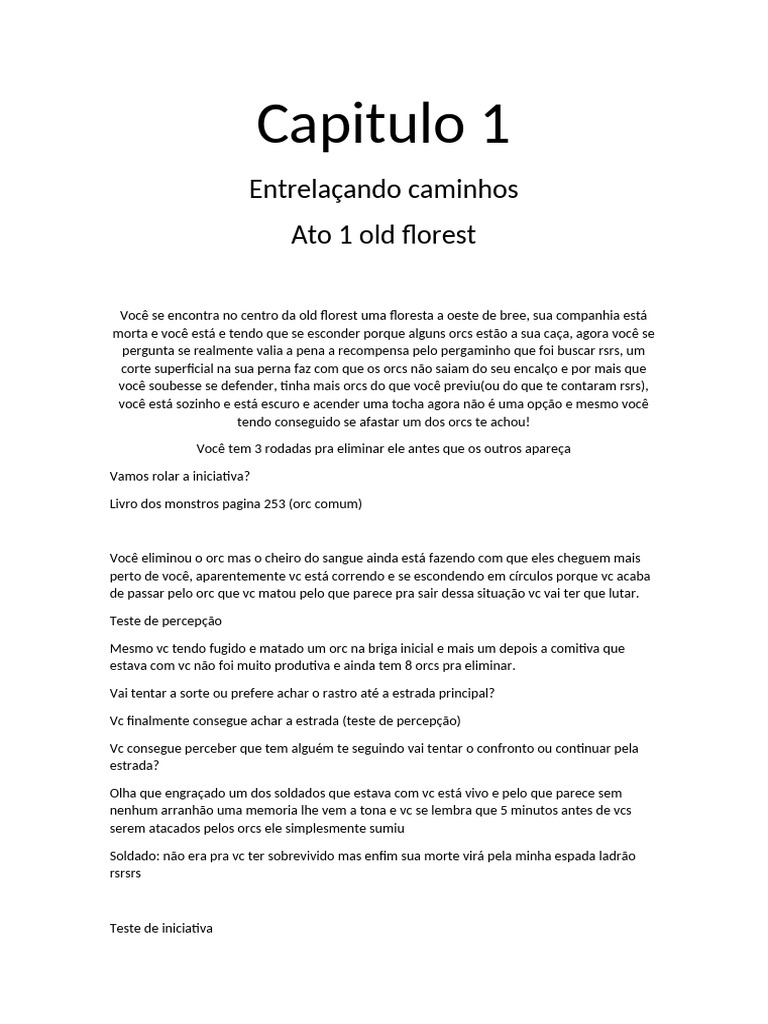 Capitulo 1

Entrelaçando caminhos

Ato 1 old florest

Você se encontra no centro da old florest uma floresta a oeste de bree, sua companhia está morta e você está e tendo que se esconder porque alguns orcs estão a sua caça, agora você se pergunta se realmente valia a pena a recompensa pelo pergaminho que foi buscar rsrs, um corte superficial na sua perna faz com que os orcs não saiam do seu encalço e por mais que você soubesse se defender, tinha mais orcs do que você previu(ou do que te contaram rsrs), você está sozinho e está escuro e acender uma tocha agora não é uma opção e mesmo você tendo conseguido se afastar um dos orcs te achou!

Você tem 3 rodadas pra eliminar ele antes que os outros apareça

Vamos rolar a iniciativa?

Livro dos monstros pagina 253 (orc comum)

Você eliminou o orc mas o cheiro do sangue ainda está fazendo com que eles cheguem mais perto de você, aparentemente vc está correndo e se escondendo em círculos porque vc acaba de passar pelo orc que vc matou pelo que parece pra sair dessa situação vc vai ter que lutar.

Teste de percepção

Mesmo vc tendo fugido e matado um orc na briga inicial e mais um depois a comitiva que estava com vc não foi muito produtiva e ainda tem 8 orcs pra eliminar.

Vai tentar a sorte ou prefere achar o rastro até a estrada principal?

Vc finalmente consegue achar a estrada (teste de percepção)

Vc consegue perceber que tem alguém te seguindo vai tentar o confronto ou continuar pela estrada?

Olha que engraçado um dos soldados que estava com vc está vivo e pelo que parece sem nenhum arranhão uma memoria lhe vem a tona e vc se lembra que 5 minutos antes de vcs serem atacados pelos orcs ele simplesmente sumiu

Soldado: não era pra vc ter sobrevivido mas enfim sua morte virá pela minha espada ladrão rsrsrs

Teste de iniciativa